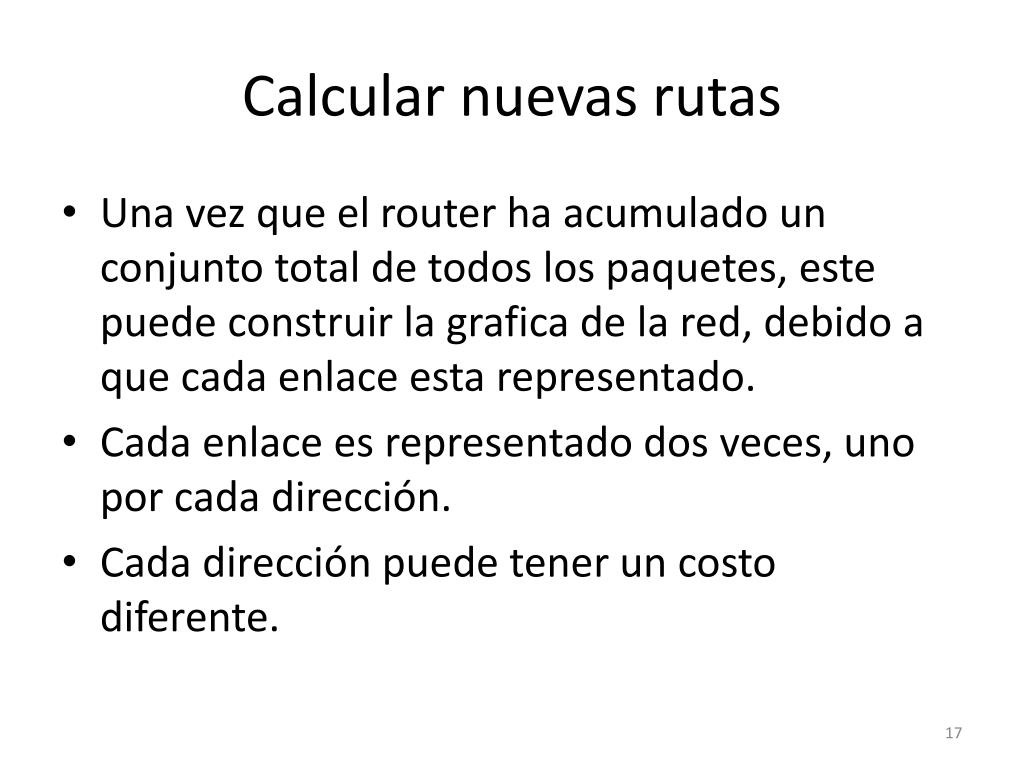 Calcular nuevas rutas

• Una vez que el router ha acumulado un conjunto total de todos los paquetes, este puede construir la grafica de la red, debido a que cada enlace esta representado.
• Cada enlace es representado dos veces, uno por cada dirección.
• Cada dirección puede tener un costo diferente.

17